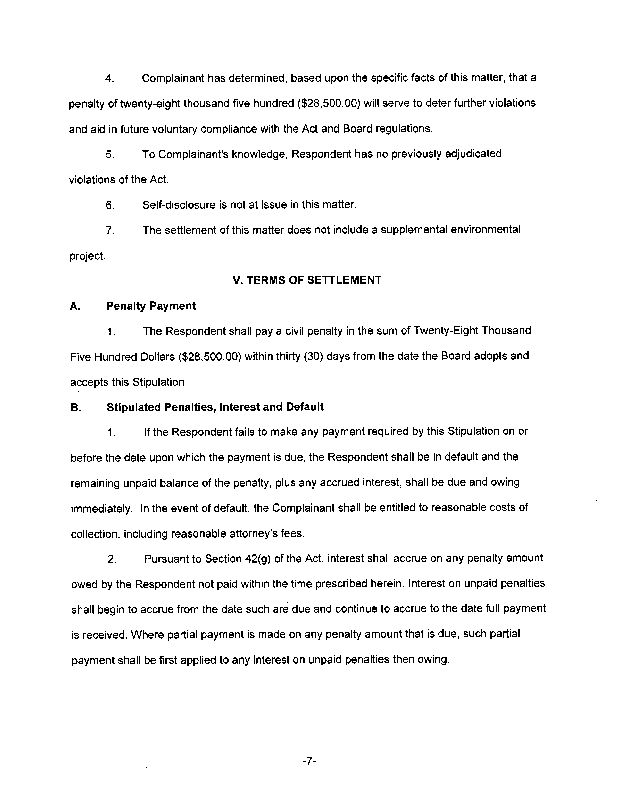 4. Complainant has determined, based upon the specific facts of this matter, that a penalty of twenty-eight thousand five hundred ($28,500.00) will serve to deter further violations and aid in future voluntary compliance with the Act and Board regulations.

5. To Complainant's knowledge, Respondent has no previously adjudicated violations of the Act.

6. Self-disclosure is not at issue in this matter.

7. The settlement of this matter does not include a supplemental environmental project.

V. TERMS OF SETTLEMENT

A. Penalty Payment

1. The Respondent shall pay a civil penalty in the sum of Twenty-Eight Thousand Five Hundred Dollars ($28,500.00) within thirty (30) days from the date the Board adopts and accepts this Stipulation

B. Stipulated Penalties, Interest and Default

1. If the Respondent fails to make any payment required by this Stipulation on or before the date upon which the payment is due, the Respondent shall be in default and the remaining unpaid balance of the penalty, plus any accrued interest, shall be due and owing immediately. In the event of default, the Complainant shall be entitled to reasonable costs of collection, including reasonable attorney's fees.

2. Pursuant to Section 42(g) of the Act, interest shall accrue on any penalty amount owed by the Respondent not paid within the time prescribed herein. Interest on unpaid penalties shall begin to accrue from the date such are due and continue to accrue to the date full payment is received. Where partial payment is made on any penalty amount that is due, such partial payment shall be first applied to any interest on unpaid penalties then owing.

-7-